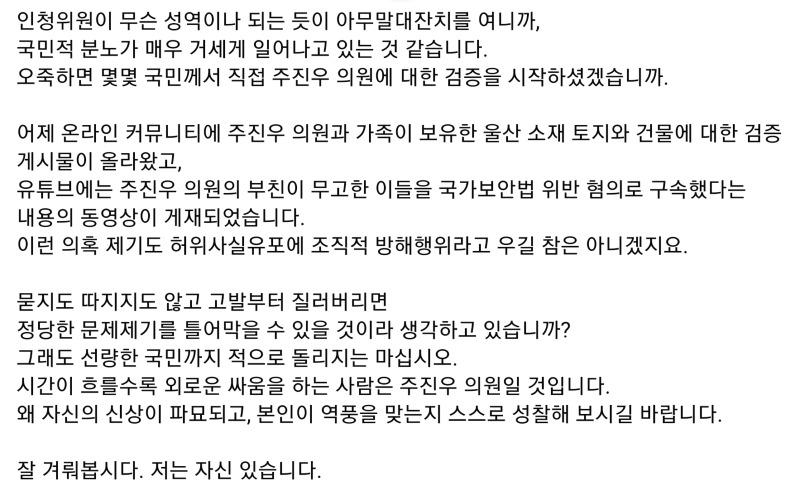 인청위원이 무슨 성역이나 되는 듯이 아무말대잔치를 여니까,
국민적 분노가 매우 거세게 일어나고 있는 것 같습니다.
오죽하면 몇몇 국민께서 직접 주진우 의원에 대한 검증을 시작하셨겠습니까.

어제 온라인 커뮤니티에 주진우 의원과 가족이 보유한 울산 소재 토지와 건물에 대한 검증 게시물이 올라왔고,
유튜브에는 주진우 의원의 부친이 무고한 이들을 국가보안법 위반 혐의로 구속했다는 내용의 동영상이 게재되었습니다.
이런 의혹 제기도 허위사실유포에 조직적 방해행위라고 우길 참은 아니겠지요.

묻지도 따지지도 않고 고발부터 질러버리면
정당한 문제제기를 틀어막을 수 있을 것이라 생각하고 있습니까?
그래도 선량한 국민까지 적으로 돌리지는 마십시오.
시간이 흐를수록 외로운 싸움을 하는 사람은 주진우 의원일 것입니다.
왜 자신의 신상이 파묘되고, 본인이 역풍을 맞는지 스스로 성찰해 보시길 바랍니다.

잘 겨뤄봅시다. 저는 자신 있습니다.